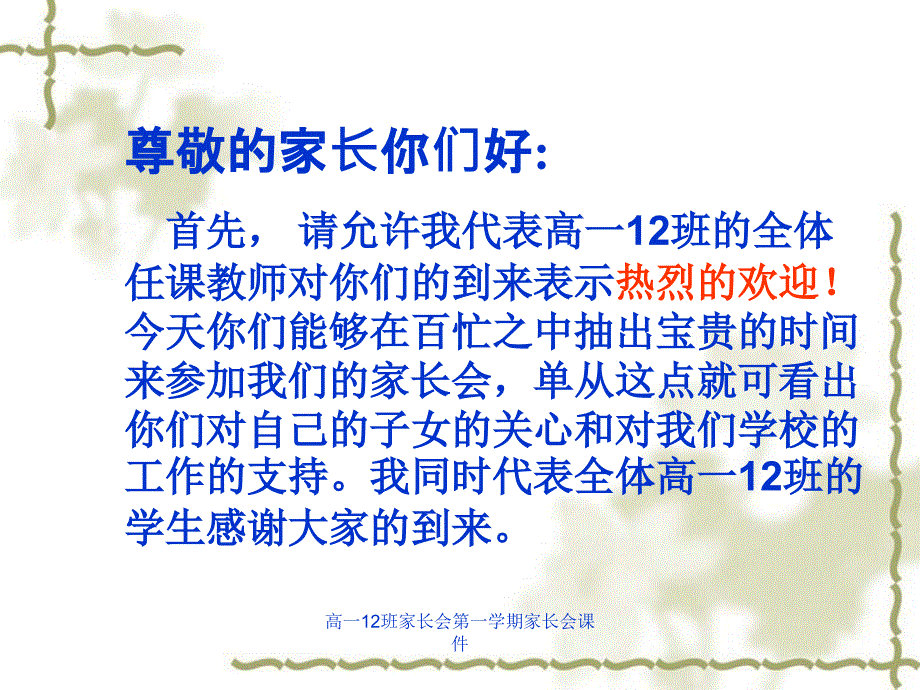 尊敬的家长你们好:

首先， 请允许我代表高一12班的全体任课教师对你们的到来表示热烈的欢迎！今天你们能够在百忙之中抽出宝贵的时间来参加我们的家长会，单从这点就可看出你们对自己的子女的关心和对我们学校的工作的支持。我同时代表全体高一12班的学生感谢大家的到来。

高一12班家长会第一学期家长会课件